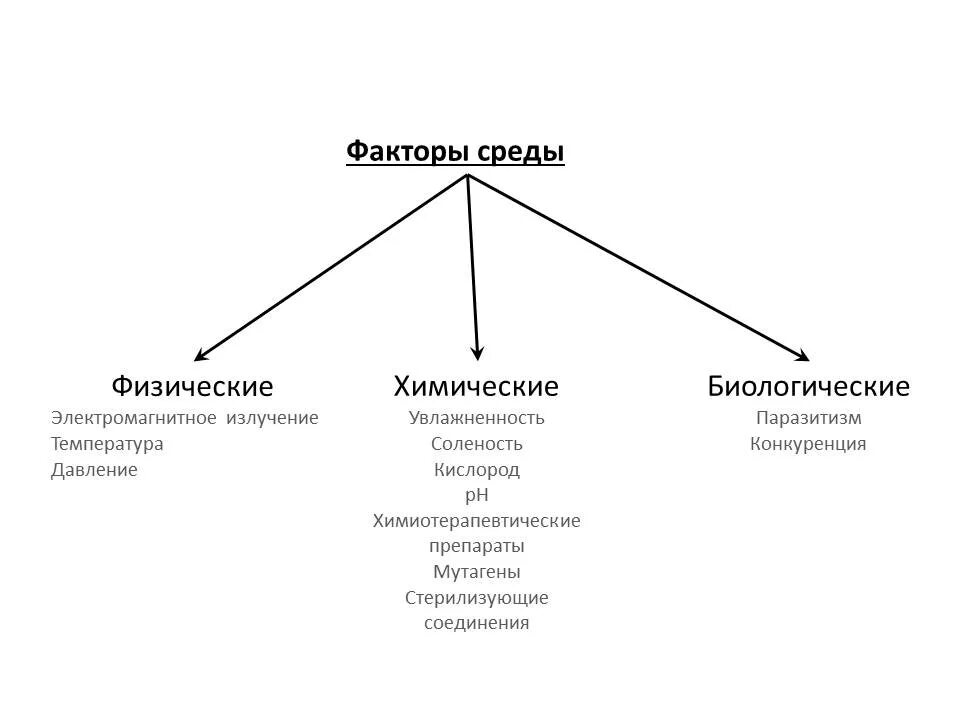 Факторы среды

Физические
Электромагнитное излучение
Температура
Давление

Химические
Увлажненность
Соленость
Кислород
pH
Химиотерапевтические препараты
Мутагены
Стерилизующие соединения

Биологические
Паразитизм
Конкуренция